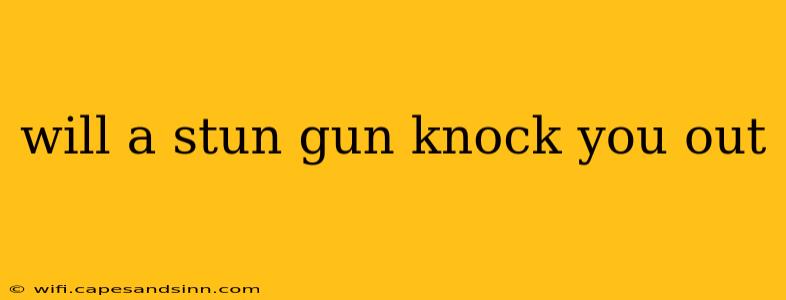 will a stun gun knock you out

© wifi.capesandsinn.com